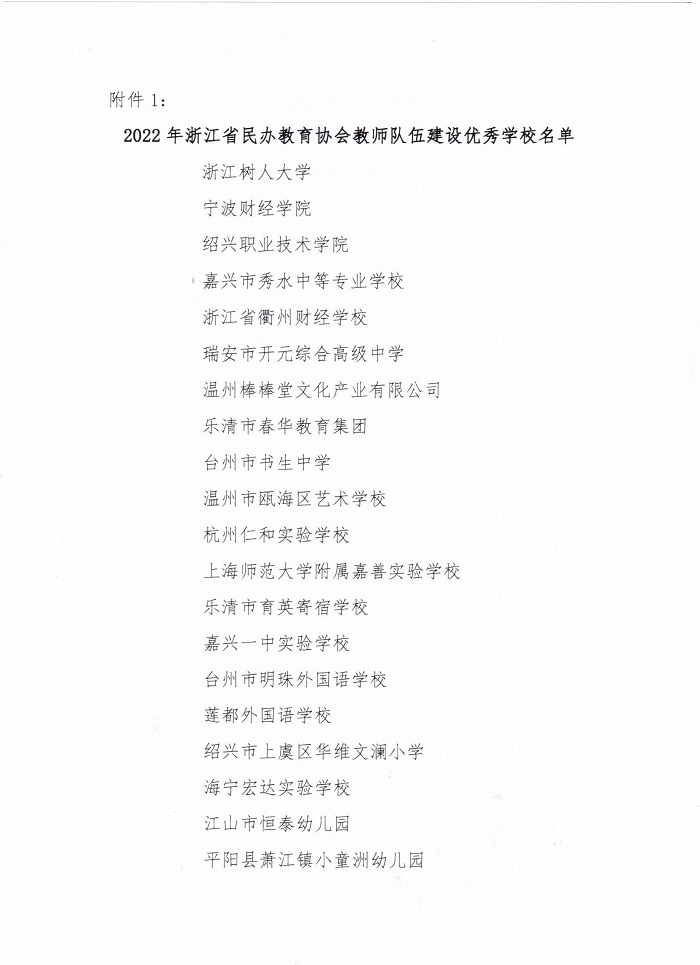 附件 1：

2022 年浙江省民办教育协会教师队伍建设优秀学校名单

浙江树人大学

宁波财经学院

绍兴职业技术学院

嘉兴市秀水中等专业学校

浙江省衢州财经学校

瑞安市开元综合高级中学

温州棒棒堂文化产业有限公司

乐清市春华教育集团

台州市书生中学

温州市瓯海区艺术学校

杭州仁和实验学校

上海师范大学附属嘉善实验学校

乐清市育英寄宿学校

嘉兴一中实验学校

台州市明珠外国语学校

莲都外国语学校

绍兴市上虞区华维文澜小学

海宁宏达实验学校

江山市恒泰幼儿园

平阳县萧江镇小童洲幼儿园